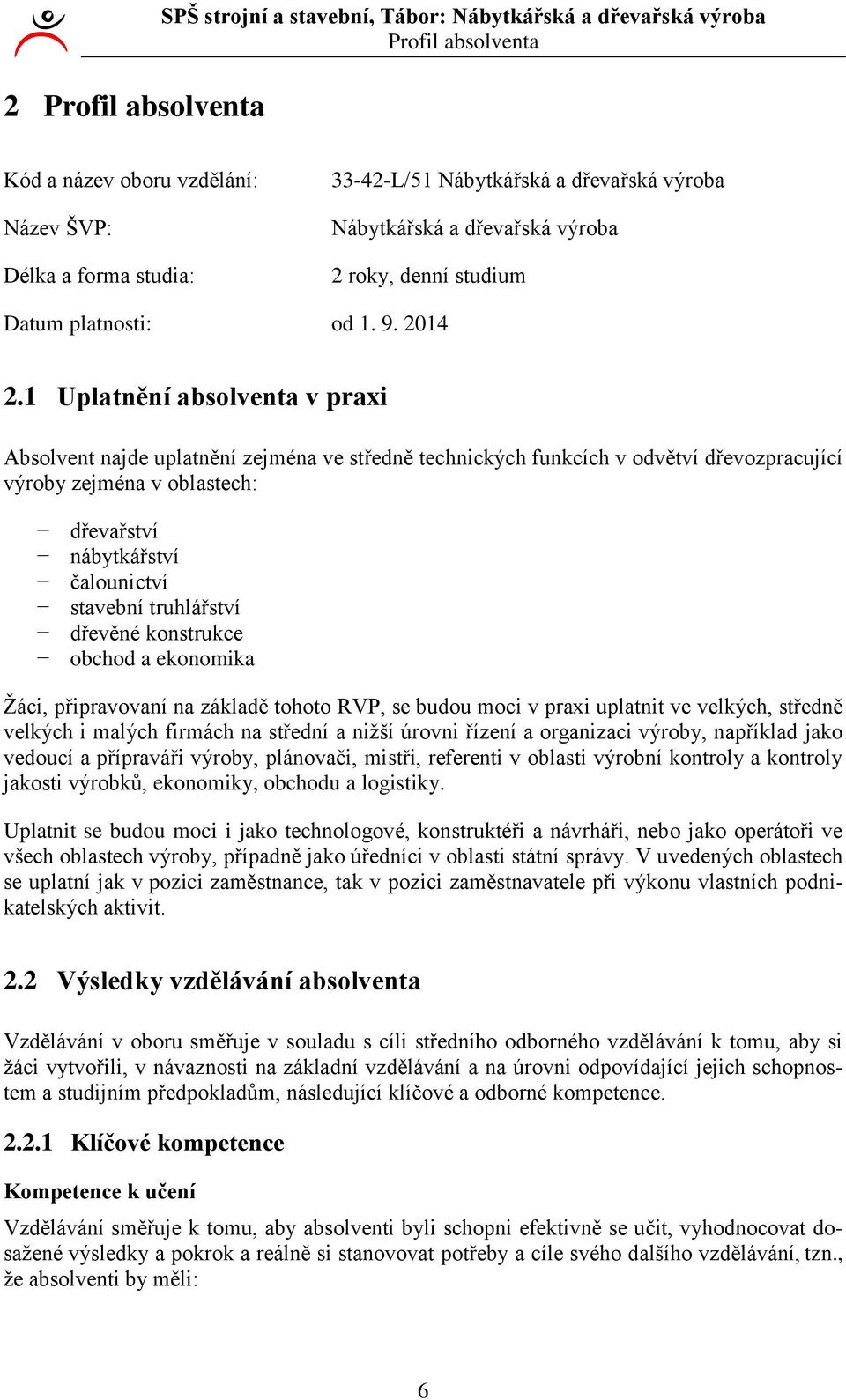 SPŠ strojní a stavební, Tábor: Nábytkářská a dřevařská výroba
Profil absolventa

2 Profil absolventa

Kód a název oboru vzdělání: 33-42-L/51 Nábytkářská a dřevařská výroba

Název ŠVP: Nábytkářská a dřevařská výroba

Délka a forma studia: 2 roky, denní studium

Datum platnosti: od 1. 9. 2014

2.1 Uplatnění absolventa v praxi

Absolvent najde uplatnění zejména ve středně technických funkcích v odvětví dřevozpracující výroby zejména v oblastech:

− dřevařství
− nábytkářství
− čalounictví
− stavební truhlářství
− dřevěné konstrukce
− obchod a ekonomika

Žáci, připravovaní na základě tohoto RVP, se budou moci v praxi uplatnit ve velkých, středně velkých i malých firmách na střední a nižší úrovni řízení a organizaci výroby, například jako vedoucí a přípraváři výroby, plánovači, mistři, referenti v oblasti výrobní kontroly a kontroly jakosti výrobků, ekonomiky, obchodu a logistiky.

Uplatnit se budou moci i jako technologové, konstruktéři a návrháři, nebo jako operátoři ve všech oblastech výroby, případně jako úředníci v oblasti státní správy. V uvedených oblastech se uplatní jak v pozici zaměstnance, tak v pozici zaměstnavatele při výkonu vlastních podnikatelských aktivit.

2.2 Výsledky vzdělávání absolventa

Vzdělávání v oboru směřuje v souladu s cíli středního odborného vzdělávání k tomu, aby si žáci vytvořili, v návaznosti na základní vzdělávání a na úrovni odpovídající jejich schopnostem a studijním předpokladům, následující klíčové a odborné kompetence.

2.2.1 Klíčové kompetence

Kompetence k učení

Vzdělávání směřuje k tomu, aby absolventi byli schopni efektivně se učit, vyhodnocovat dosažené výsledky a pokrok a reálně si stanovovat potřeby a cíle svého dalšího vzdělávání, tzn., že absolventi by měli:

6